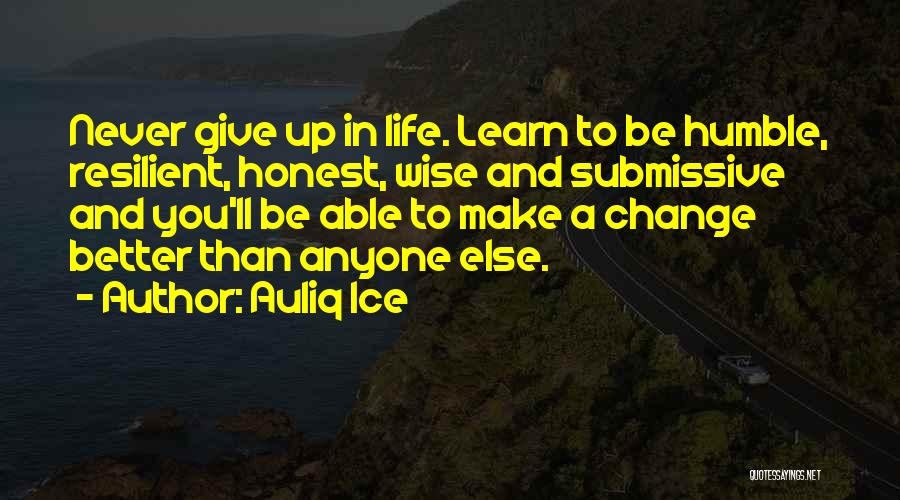 Never give up in life. Learn to be humble, resilient, honest, wise and submissive and you'll be able to make a change better than anyone else.

- Author: Auliq Ice

QUOTESSAYINGS.NET